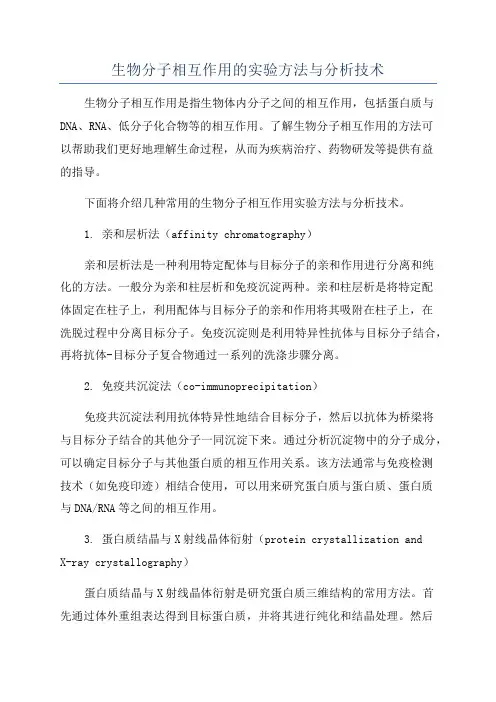 生物分子相互作用的实验方法与分析技术

生物分子相互作用是指生物体内分子之间的相互作用，包括蛋白质与DNA、RNA、低分子化合物等的相互作用。了解生物分子相互作用的方法可以帮助我们更好地理解生命过程，从而为疾病治疗、药物研发等提供有益的指导。

下面将介绍几种常用的生物分子相互作用实验方法与分析技术。

1. 亲和层析法（affinity chromatography）

亲和层析法是一种利用特定配体与目标分子的亲和作用进行分离和纯化的方法。一般分为亲和柱层析和免疫沉淀两种。亲和柱层析是将特定配体固定在柱子上，利用配体与目标分子的亲和作用将其吸附在柱子上，在洗脱过程中分离目标分子。免疫沉淀则是利用特异性抗体与目标分子结合，再将抗体-目标分子复合物通过一系列的洗涤步骤分离。

2. 免疫共沉淀法（co-immunoprecipitation）

免疫共沉淀法利用抗体特异性地结合目标分子，然后以抗体为桥梁将与目标分子结合的其他分子一同沉淀下来。通过分析沉淀物中的分子成分，可以确定目标分子与其他蛋白质的相互作用关系。该方法通常与免疫检测技术（如免疫印迹）相结合使用，可以用来研究蛋白质与蛋白质、蛋白质与DNA/RNA等之间的相互作用。

3. 蛋白质结晶与X射线晶体衍射（protein crystallization and X-ray crystallography）

蛋白质结晶与X射线晶体衍射是研究蛋白质三维结构的常用方法。首先通过体外重组表达得到目标蛋白质，并将其进行纯化和结晶处理。然后